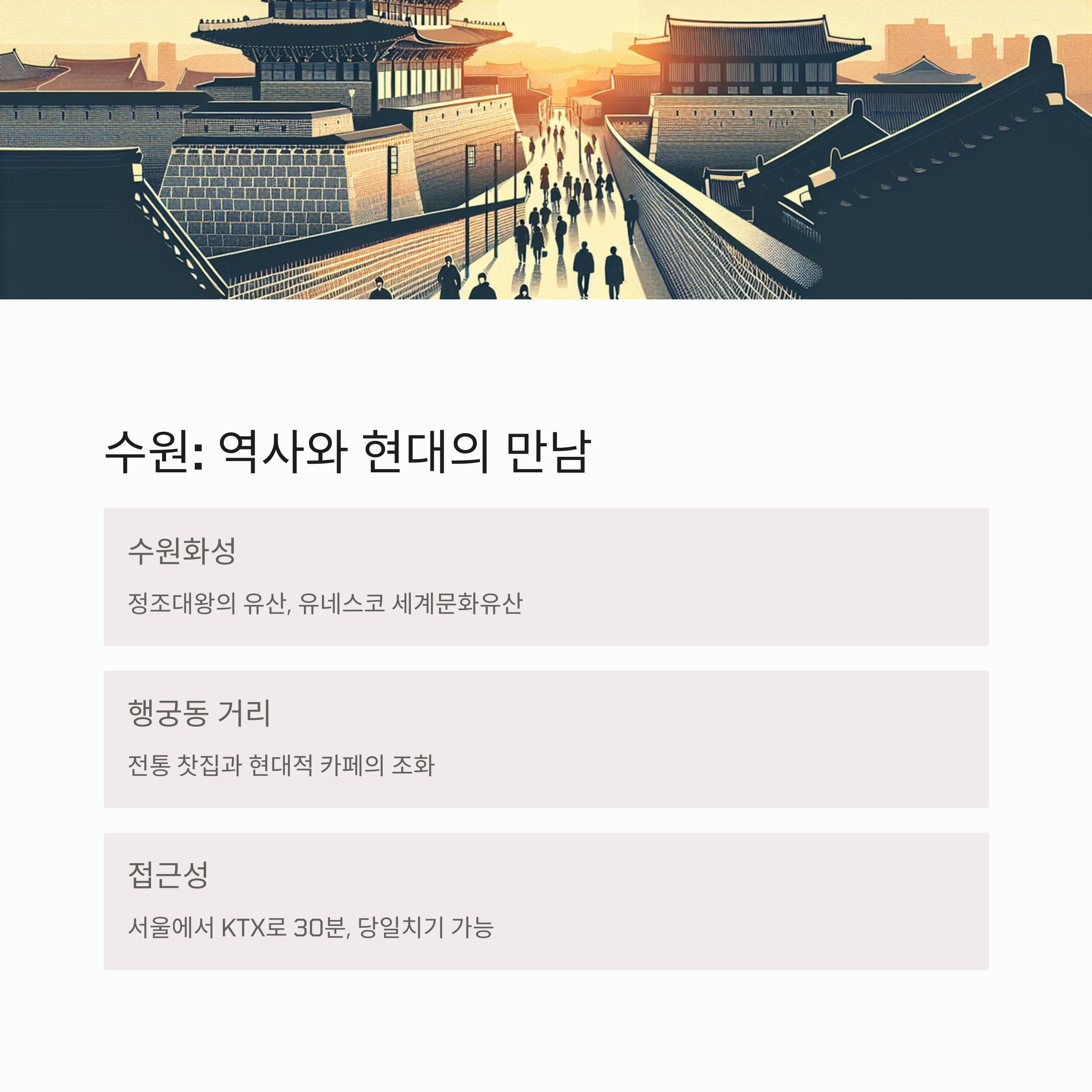 수원: 역사와 현대의 만남

수원화성

정조대왕의 유산, 유네스코 세계문화유산

행궁동 거리

전통 찻집과 현대적 카페의 조화

접근성

서울에서 KTX로 30분, 당일치기 가능